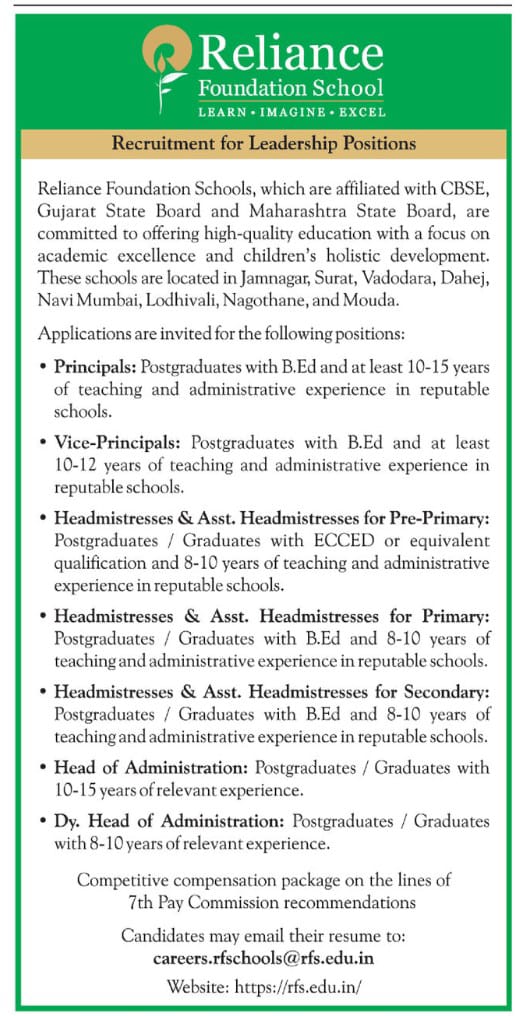 Reliance
Foundation School
LEARN • IMAGINE • EXCEL

Recruitment for Leadership Positions

Reliance Foundation Schools, which are affiliated with CBSE, Gujarat State Board and Maharashtra State Board, are committed to offering high-quality education with a focus on academic excellence and children's holistic development. These schools are located in Jamnagar, Surat, Vadodara, Dahej, Navi Mumbai, Lodhivali, Nagothane, and Mouda.

Applications are invited for the following positions:

• Principals: Postgraduates with B.Ed and at least 10-15 years of teaching and administrative experience in reputable schools.

• Vice-Principals: Postgraduates with B.Ed and at least 10-12 years of teaching and administrative experience in reputable schools.

• Headmistresses & Asst. Headmistresses for Pre-Primary: Postgraduates / Graduates with ECCED or equivalent qualification and 8-10 years of teaching and administrative experience in reputable schools.

• Headmistresses & Asst. Headmistresses for Primary: Postgraduates / Graduates with B.Ed and 8-10 years of teaching and administrative experience in reputable schools.

• Headmistresses & Asst. Headmistresses for Secondary: Postgraduates / Graduates with B.Ed and 8-10 years of teaching and administrative experience in reputable schools.

• Head of Administration: Postgraduates / Graduates with 10-15 years of relevant experience.

• Dy. Head of Administration: Postgraduates / Graduates with 8-10 years of relevant experience.

Competitive compensation package on the lines of 7th Pay Commission recommendations

Candidates may email their resume to:
careers.rfschools@rfs.edu.in

Website: https://rfs.edu.in/